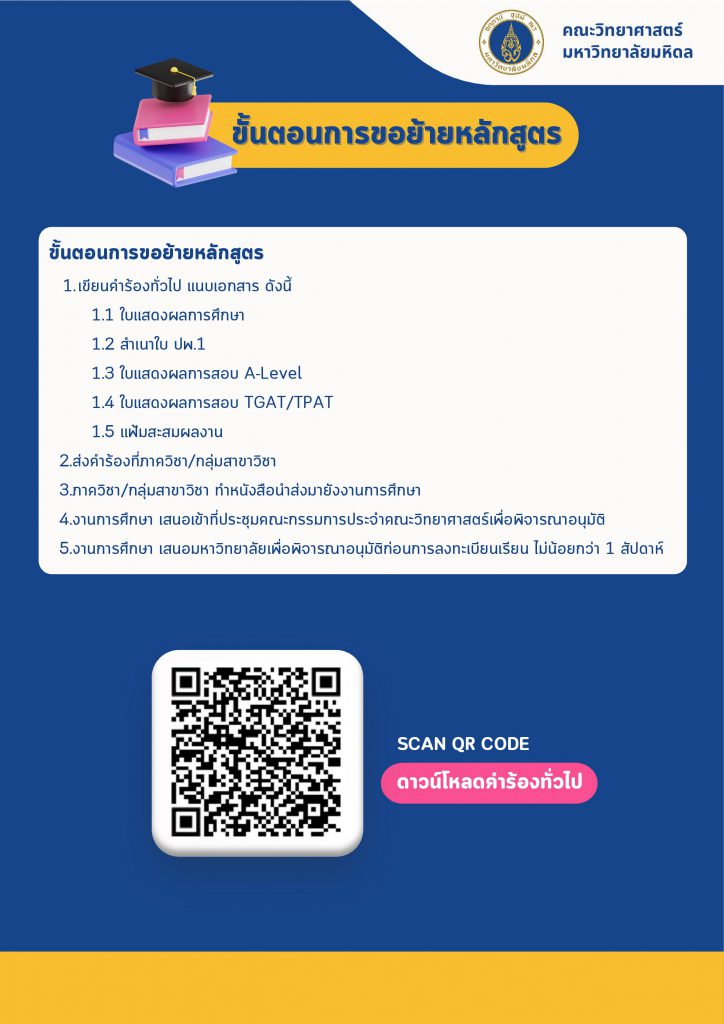 คณะวิทยาศาสตร์
มหาวิทยาลัยมหิดล

ขั้นตอนการขอย้ายหลักสูตร

ขั้นตอนการขอย้ายหลักสูตร

1.เขียนคำร้องทั่วไป แนบเอกสาร ดังนี้

1.1 ใบแสดงผลการศึกษา

1.2 สำเนาใบ ปพ.1

1.3 ใบแสดงผลการสอบ A-Level

1.4 ใบแสดงผลการสอบ TGAT/TPAT

1.5 แฟ้มสะสมผลงาน

2.ส่งคำร้องที่ภาควิชา/กลุ่มสาขาวิชา

3.ภาควิชา/กลุ่มสาขาวิชา ทำหนังสือนำส่งมายังงานการศึกษา

4.งานการศึกษา เสนอเข้าที่ประชุมคณะกรรมการประจำคณะวิทยาศาสตร์เพื่อพิจารณาอนุมัติ

5.งานการศึกษา เสนอมหาวิทยาลัยเพื่อพิจารณาอนุมัติก่อนการลงทะเบียนเรียน ไม่น้อยกว่า 1 สัปดาห์

SCAN QR CODE

ดาวน์โหลดคำร้องทั่วไป